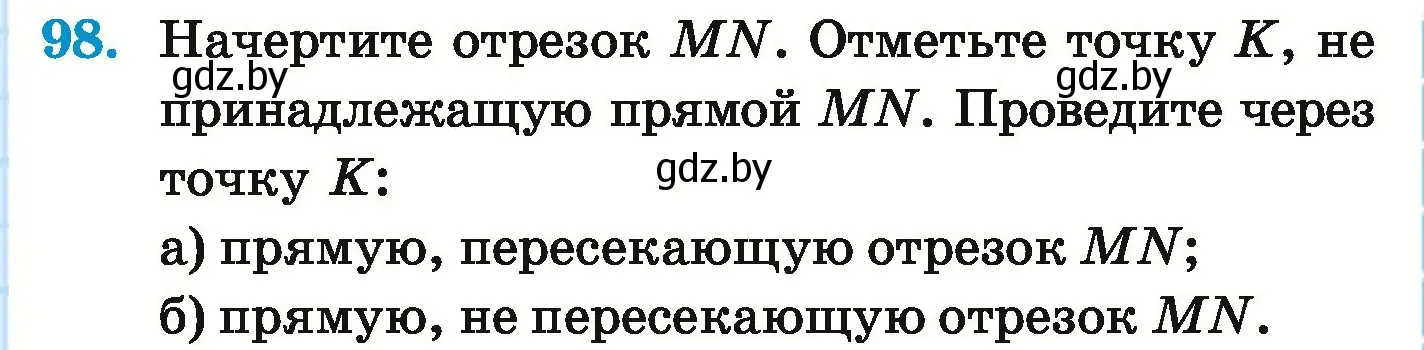 98. Начертите отрезок $MN$. Отметьте точку $K$, не принадлежащую прямой $MN$. Проведите через точку $K$:

gdz.by gdz.by gdz.by

а) прямую, пересекающую отрезок $MN$;

б) прямую, не пересекающую отрезок $MN$.